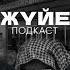 ЖҮЙЕ
ПОДКАСТ